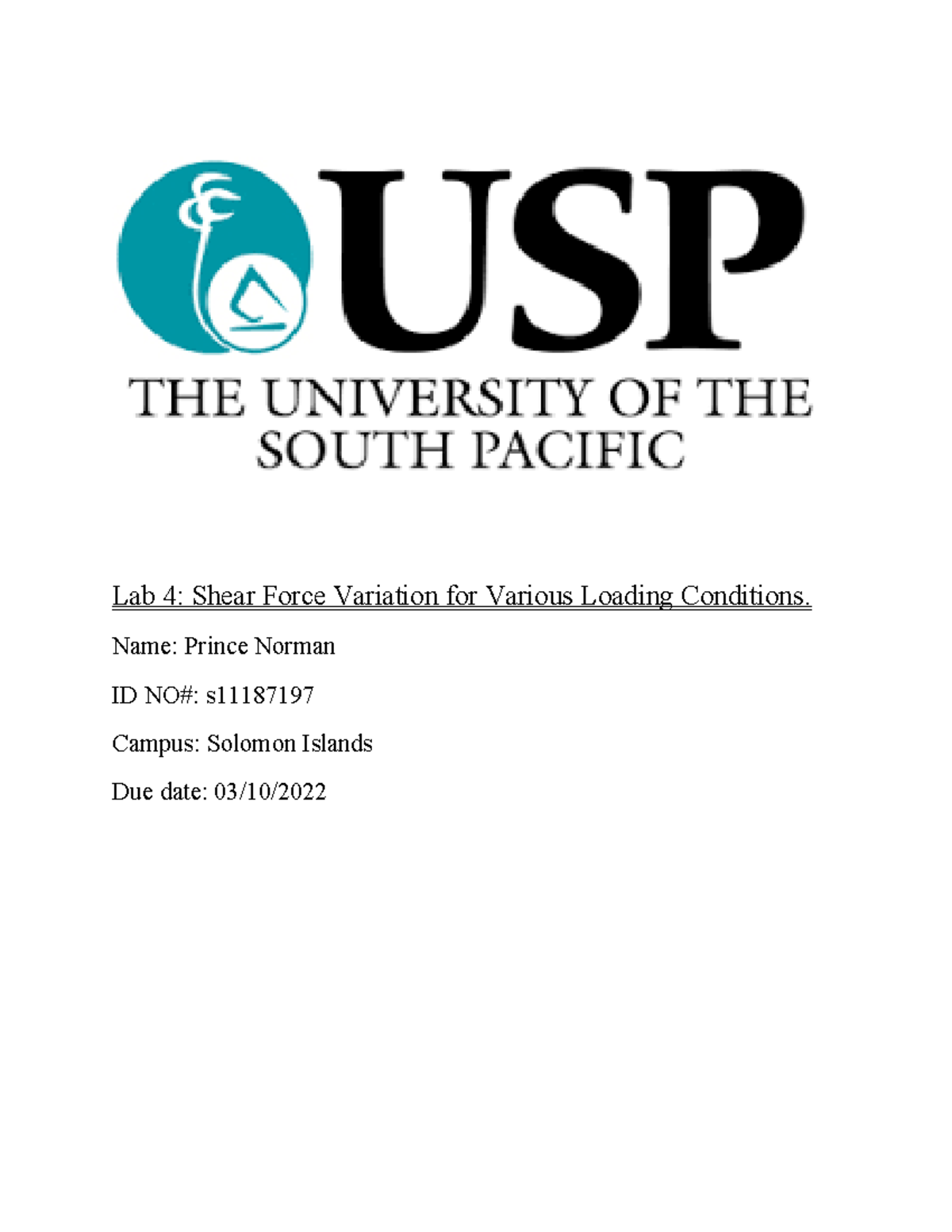 USP

THE UNIVERSITY OF THE SOUTH PACIFIC

Lab 4: Shear Force Variation for Various Loading Conditions.

Name: Prince Norman

ID NO#: s11187197

Campus: Solomon Islands

Due date: 03/10/2022